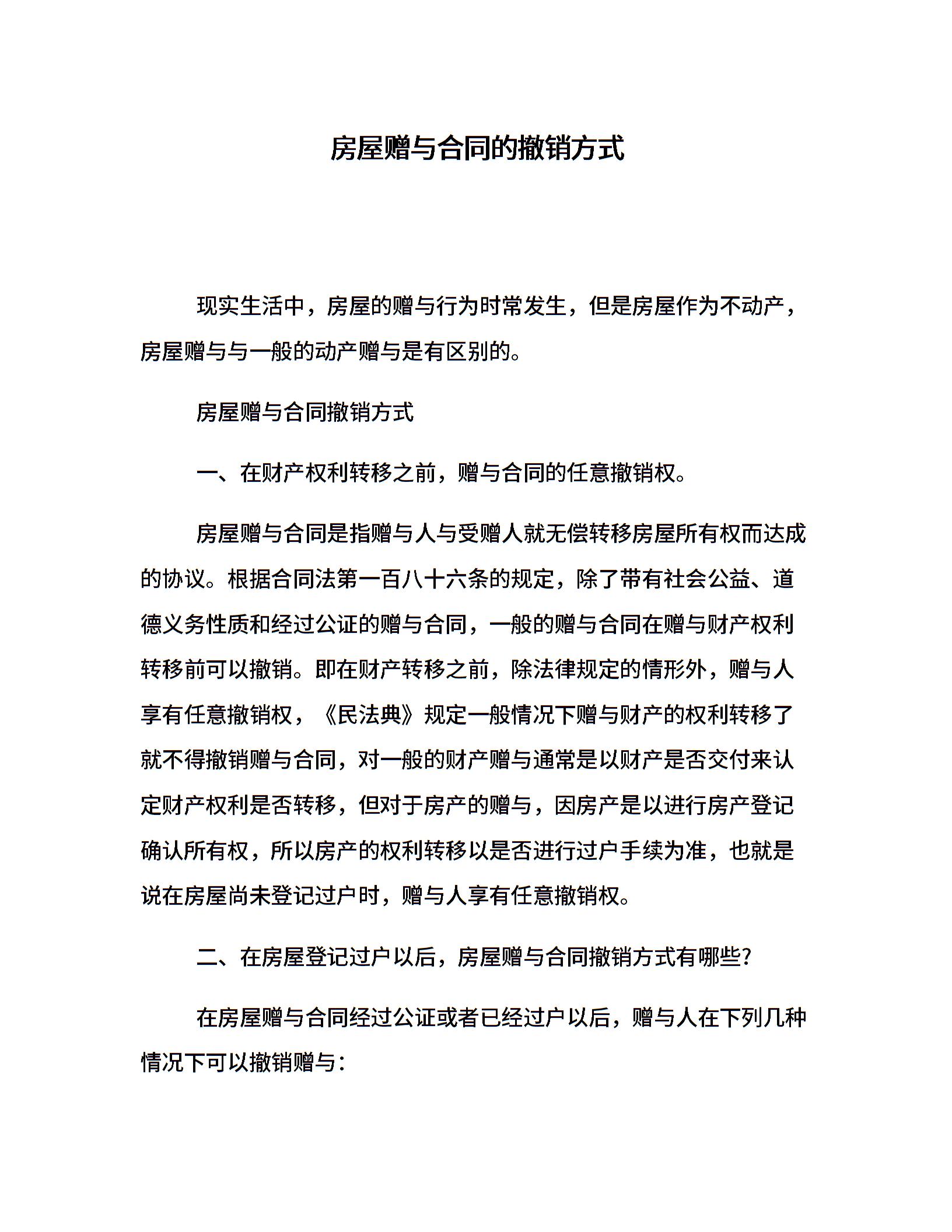 房屋赠与合同的撤销方式

现实生活中，房屋的赠与行为时常发生，但是房屋作为不动产，房屋赠与与一般的动产赠与是有区别的。

房屋赠与合同撤销方式

一、在财产权利转移之前，赠与合同的任意撤销权。

房屋赠与合同是指赠与人与受赠人就无偿转移房屋所有权而达成的协议。根据合同法第一百八十六条的规定，除了带有社会公益、道德义务性质和经过公证的赠与合同，一般的赠与合同在赠与财产权利转移前可以撤销。即在财产转移之前，除法律规定的情形外，赠与人享有任意撤销权，《民法典》规定一般情况下赠与财产的权利转移了就不得撤销赠与合同，对一般的财产赠与通常是以财产是否交付来认定财产权利是否转移，但对于房产的赠与，因房产是以进行房产登记确认所有权，所以房产的权利转移以是否进行过户手续为准，也就是说在房屋尚未登记过户时，赠与人享有任意撤销权。

二、在房屋登记过户以后，房屋赠与合同撤销方式有哪些?

在房屋赠与合同经过公证或者已经过户以后，赠与人在下列几种情况下可以撤销赠与: